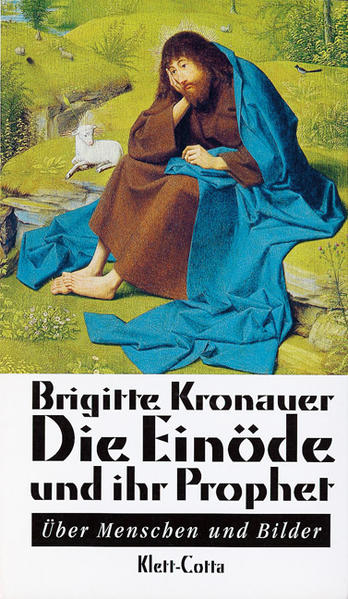 Brigitte Kronauer
Die Einöde und ihr Prophet
Über Menschen und Bilder
Klett-Cotta